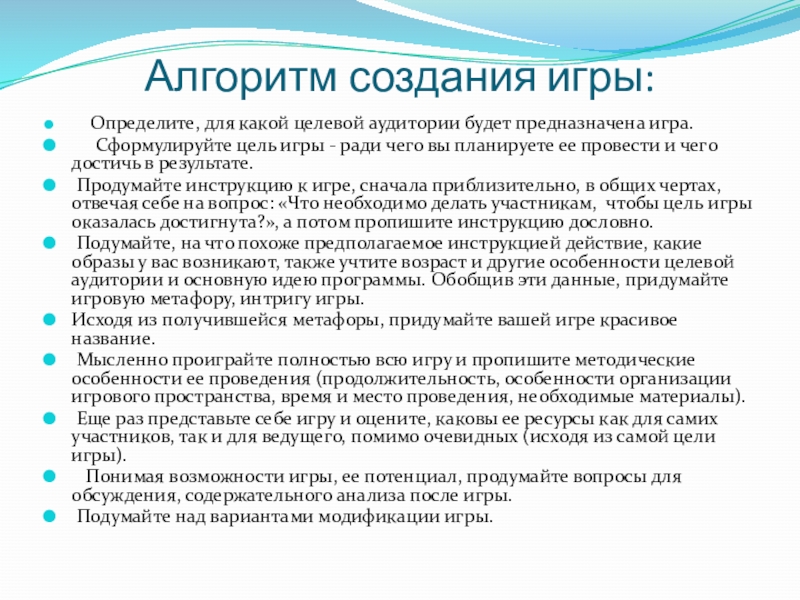 Алгоритм создания игры:

Определите, для какой целевой аудитории будет предназначена игра.

Сформулируйте цель игры - ради чего вы планируете ее провести и чего достичь в результате.

Продумайте инструкцию к игре, сначала приблизительно, в общих чертах, отвечая себе на вопрос: «Что необходимо делать участникам, чтобы цель игры оказалась достигнута?», а потом пропишите инструкцию дословно.

Подумайте, на что похоже предполагаемое инструкцией действие, какие образы у вас возникают, также учтите возраст и другие особенности целевой аудитории и основную идею программы. Обобщив эти данные, придумайте игровую метафору, интригу игры.

Исходя из получившейся метафоры, придумайте вашей игре красивое название.

Мысленно проиграйте полностью всю игру и пропишите методические особенности ее проведения (продолжительность, особенности организации игрового пространства, время и место проведения, необходимые материалы).

Еще раз представьте себе игру и оцените, каковы ее ресурсы как для самих участников, так и для ведущего, помимо очевидных (исходя из самой цели игры).

Понимая возможности игры, ее потенциал, продумайте вопросы для обсуждения, содержательного анализа после игры.

Подумайте над вариантами модификации игры.